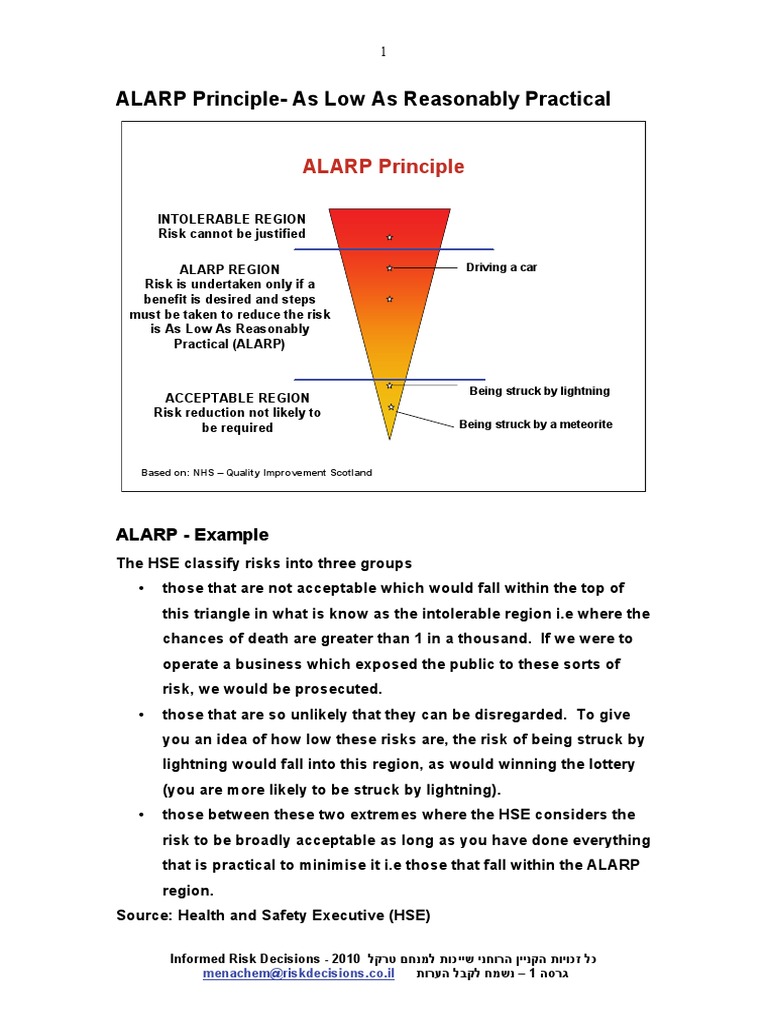 1

ALARP Principle- As Low As Reasonably Practical

ALARP Principle

INTOLERABLE REGION
Risk cannot be justified

ALARP REGION
Risk is undertaken only if a benefit is desired and steps must be taken to reduce the risk is As Low As Reasonably Practical (ALARP)

ACCEPTABLE REGION
Risk reduction not likely to be required

Driving a car

Being struck by lightning

Being struck by a meteorite

Based on: NHS – Quality Improvement Scotland

ALARP - Example

The HSE classify risks into three groups

• those that are not acceptable which would fall within the top of this triangle in what is know as the intolerable region i.e where the chances of death are greater than 1 in a thousand. If we were to operate a business which exposed the public to these sorts of risk, we would be prosecuted.

• those that are so unlikely that they can be disregarded. To give you an idea of how low these risks are, the risk of being struck by lightning would fall into this region, as would winning the lottery (you are more likely to be struck by lightning).

• those between these two extremes where the HSE considers the risk to be broadly acceptable as long as you have done everything that is practical to minimise it i.e those that fall within the ALARP region.

Source: Health and Safety Executive (HSE)

Informed Risk Decisions - 2010 כל זכויות הקניין הרוחני שייכות למנחם טרקל
menachem@riskdecisions.co.il גרסה 1 – נשמח לקבל הערות